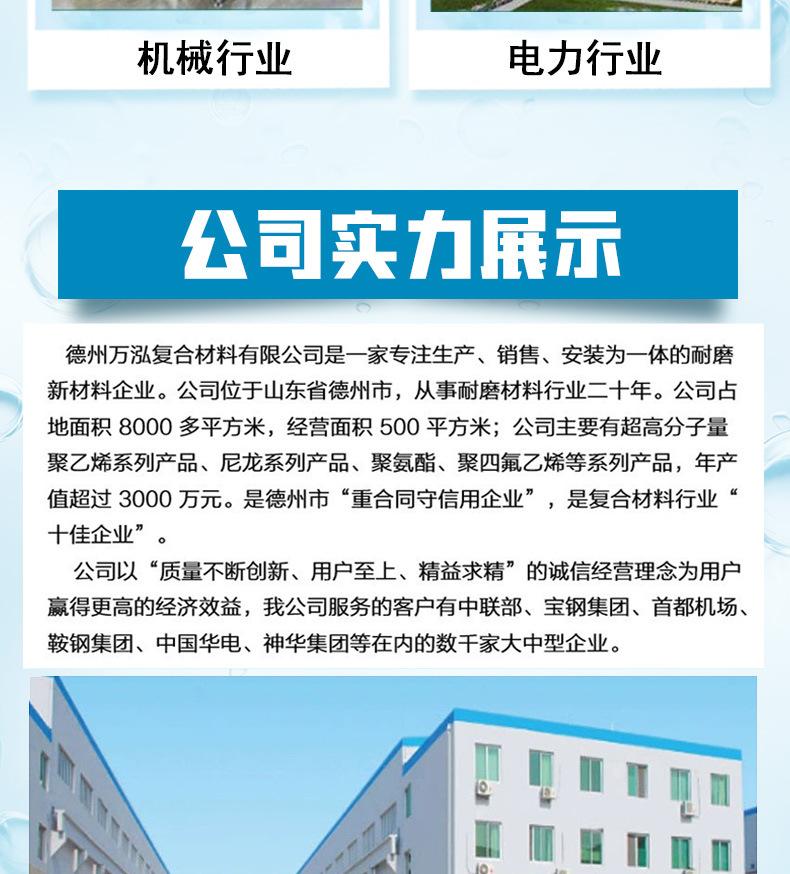 机械行业

电力行业

公司实力展示

德州万泓复合材料有限公司是一家专注生产、销售、安装为一体的耐磨新材料企业。公司位于山东省德州市，从事耐磨材料行业二十年。公司占地面积8000多平方米，经营面积500平方米；公司主要有超高分子量聚乙烯系列产品、尼龙系列产品、聚氨酯、聚四氟乙烯等系列产品，年产值超过3000万元。是德州市“重合同守信用企业”，是复合材料行业“十佳企业”。

公司以“质量不断创新、用户至上、精益求精”的诚信经营理念为用户赢得更高的经济效益，我公司服务的客户有中联部、宝钢集团、首都机场、鞍钢集团、中国华电、神华集团等在内的数千家大中型企业。